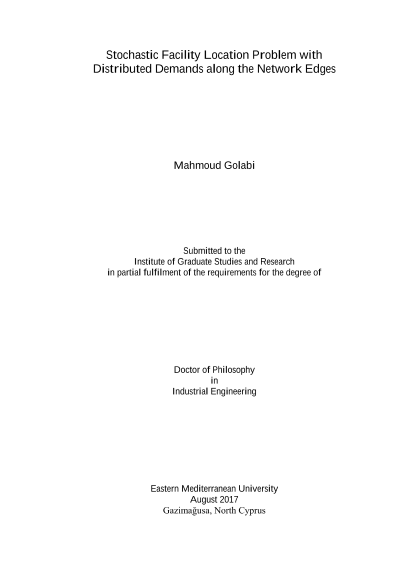 Stochastic Facility Location Problem with Distributed Demands along the Network Edges

Mahmoud Golabi

Submitted to the
Institute of Graduate Studies and Research
in partial fulfilment of the requirements for the degree of

Doctor of Philosophy
in
Industrial Engineering

Eastern Mediterranean University
August 2017
Gazimağusa, North Cyprus